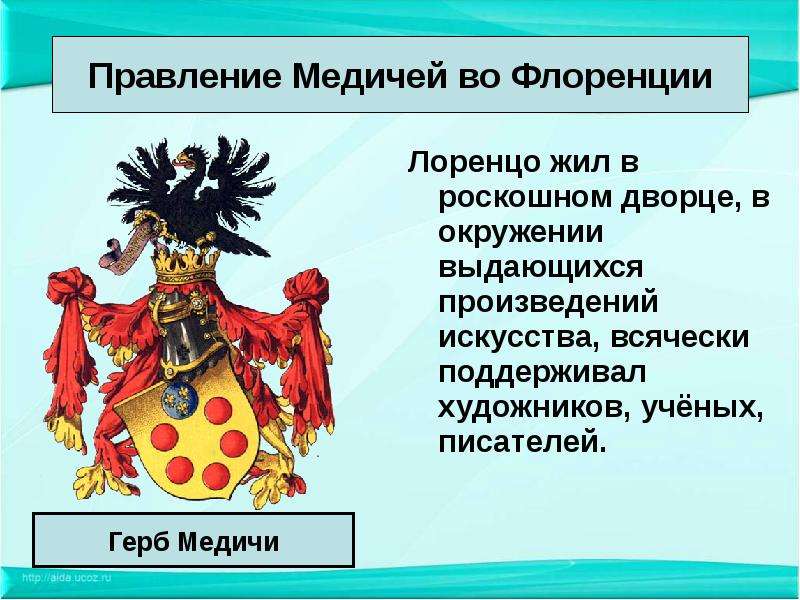 Правление Медичей во Флоренции

Лоренцо жил в роскошном дворце, в окружении выдающихся произведений искусства, всячески поддерживал художников, учёных, писателей.

Герб Медичи

http://aida.ucoz.ru